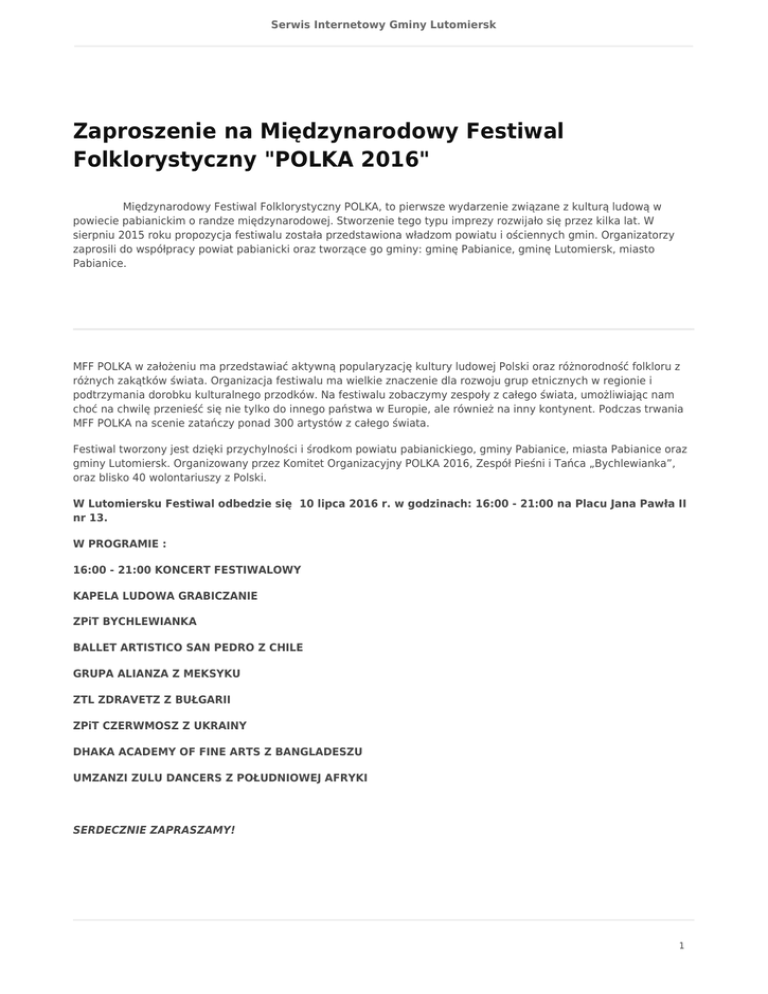 Serwis Internetowy Gminy Lutomiersk

Zaproszenie na Międzynarodowy Festiwal Folklorystyczny "POLKA 2016"

Międzynarodowy Festiwal Folklorystyczny POLKA, to pierwsze wydarzenie związane z kulturą ludową w powiecie pabianickim o randze międzynarodowej. Stworzenie tego typu imprezy rozwijało się przez kilka lat. W sierpniu 2015 roku propozycja festiwalu została przedstawiona władzom powiatu i ościennych gmin. Organizatorzy zaprosili do współpracy powiat pabianicki oraz tworzące go gminy: gminę Pabianice, gminę Lutomiersk, miasto Pabianice.

MFF POLKA w założeniu ma przedstawiać aktywną popularyzację kultury ludowej Polski oraz różnorodność folkloru z różnych zakątków świata. Organizacja festiwalu ma wielkie znaczenie dla rozwoju grup etnicznych w regionie i podtrzymania dorobku kulturalnego przodków. Na festiwalu zobaczymy zespoły z całego świata, umożliwiając nam choć na chwilę przenieść się nie tylko do innego państwa w Europie, ale również na inny kontynent. Podczas trwania MFF POLKA na scenie zatańczy ponad 300 artystów z całego świata.

Festiwal tworzony jest dzięki przychylności i środkom powiatu pabianickiego, gminy Pabianice, miasta Pabianice oraz gminy Lutomiersk. Organizowany przez Komitet Organizacyjny POLKA 2016, Zespół Pieśni i Tańca „Bychlewianka”, oraz blisko 40 wolontariuszy z Polski.

W Lutomiersku Festiwal odbedzie się 10 lipca 2016 r. w godzinach: 16:00 - 21:00 na Placu Jana Pawła II nr 13.

W PROGRAMIE :

16:00 - 21:00 KONCERT FESTIWALOWY

KAPELA LUDOWA GRABICZANIE

ZPiT BYCHLEWIANKA

BALLET ARTISTICO SAN PEDRO Z CHILE

GRUPA ALIANZA Z MEKSYKU

ZTL ZDRAVETZ Z BUŁGARII

ZPiT CZERWMOSZ Z UKRAINY

DHAKA ACADEMY OF FINE ARTS Z BANGLADESZU

UMZANZI ZULU DANCERS Z POŁUDNIOWEJ AFRYKI

SERDECZNIE ZAPRASZAMY!

1